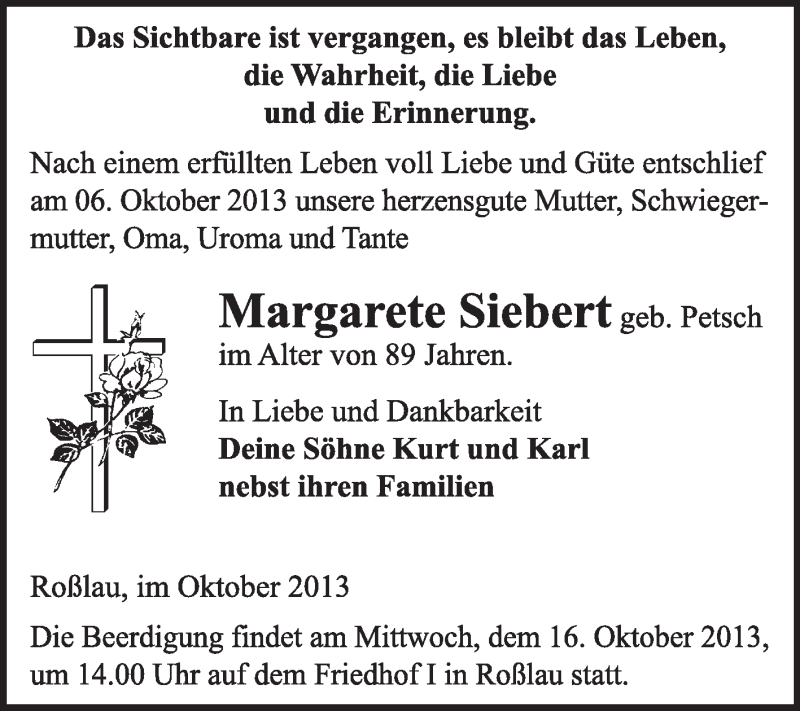 Das Sichtbare ist vergangen, es bleibt das Leben, die Wahrheit, die Liebe und die Erinnerung.

Nach einem erfüllten Leben voll Liebe und Güte entschlief am 06. Oktober 2013 unsere herzensgute Mutter, Schwiegermutter, Oma, Uroma und Tante

Margarete Siebert geb. Petsch
im Alter von 89 Jahren.

In Liebe und Dankbarkeit
Deine Söhne Kurt und Karl
nebst ihren Familien

Roßlau, im Oktober 2013

Die Beerdigung findet am Mittwoch, dem 16. Oktober 2013, um 14.00 Uhr auf dem Friedhof I in Roßlau statt.